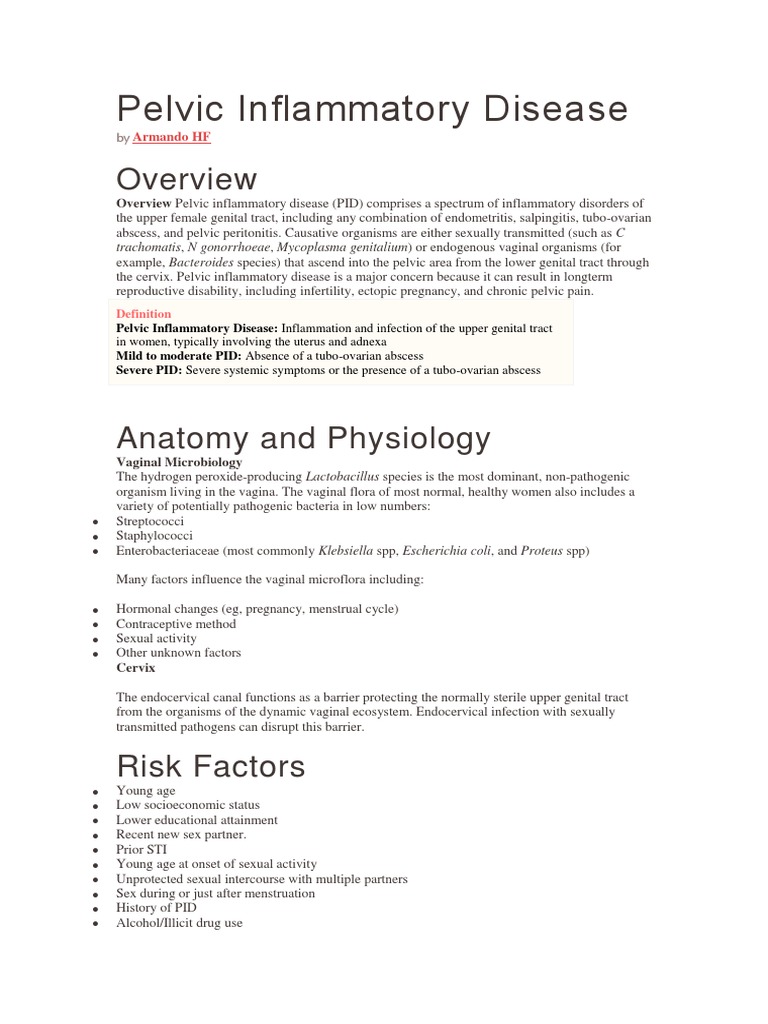 Pelvic Inflammatory Disease

by Armando HF

Overview

Overview Pelvic inflammatory disease (PID) comprises a spectrum of inflammatory disorders of the upper female genital tract, including any combination of endometritis, salpingitis, tubo-ovarian abscess, and pelvic peritonitis. Causative organisms are either sexually transmitted (such as C trachomatis, N gonorrhoeae, Mycoplasma genitalium) or endogenous vaginal organisms (for example, Bacteroides species) that ascend into the pelvic area from the lower genital tract through the cervix. Pelvic inflammatory disease is a major concern because it can result in longterm reproductive disability, including infertility, ectopic pregnancy, and chronic pelvic pain.

Definition
Pelvic Inflammatory Disease: Inflammation and infection of the upper genital tract in women, typically involving the uterus and adnexa
Mild to moderate PID: Absence of a tubo-ovarian abscess
Severe PID: Severe systemic symptoms or the presence of a tubo-ovarian abscess

Anatomy and Physiology

Vaginal Microbiology
The hydrogen peroxide-producing Lactobacillus species is the most dominant, non-pathogenic organism living in the vagina. The vaginal flora of most normal, healthy women also includes a variety of potentially pathogenic bacteria in low numbers:
• Streptococci
• Staphylococci
• Enterobacteriaceae (most commonly Klebsiella spp, Escherichia coli, and Proteus spp)

Many factors influence the vaginal microflora including:

• Hormonal changes (eg, pregnancy, menstrual cycle)
• Contraceptive method
• Sexual activity
• Other unknown factors

Cervix

The endocervical canal functions as a barrier protecting the normally sterile upper genital tract from the organisms of the dynamic vaginal ecosystem. Endocervical infection with sexually transmitted pathogens can disrupt this barrier.

Risk Factors

• Young age
• Low socioeconomic status
• Lower educational attainment
• Recent new sex partner.
• Prior STI
• Young age at onset of sexual activity
• Unprotected sexual intercourse with multiple partners
• Sex during or just after menstruation
• History of PID
• Alcohol/Illicit drug use